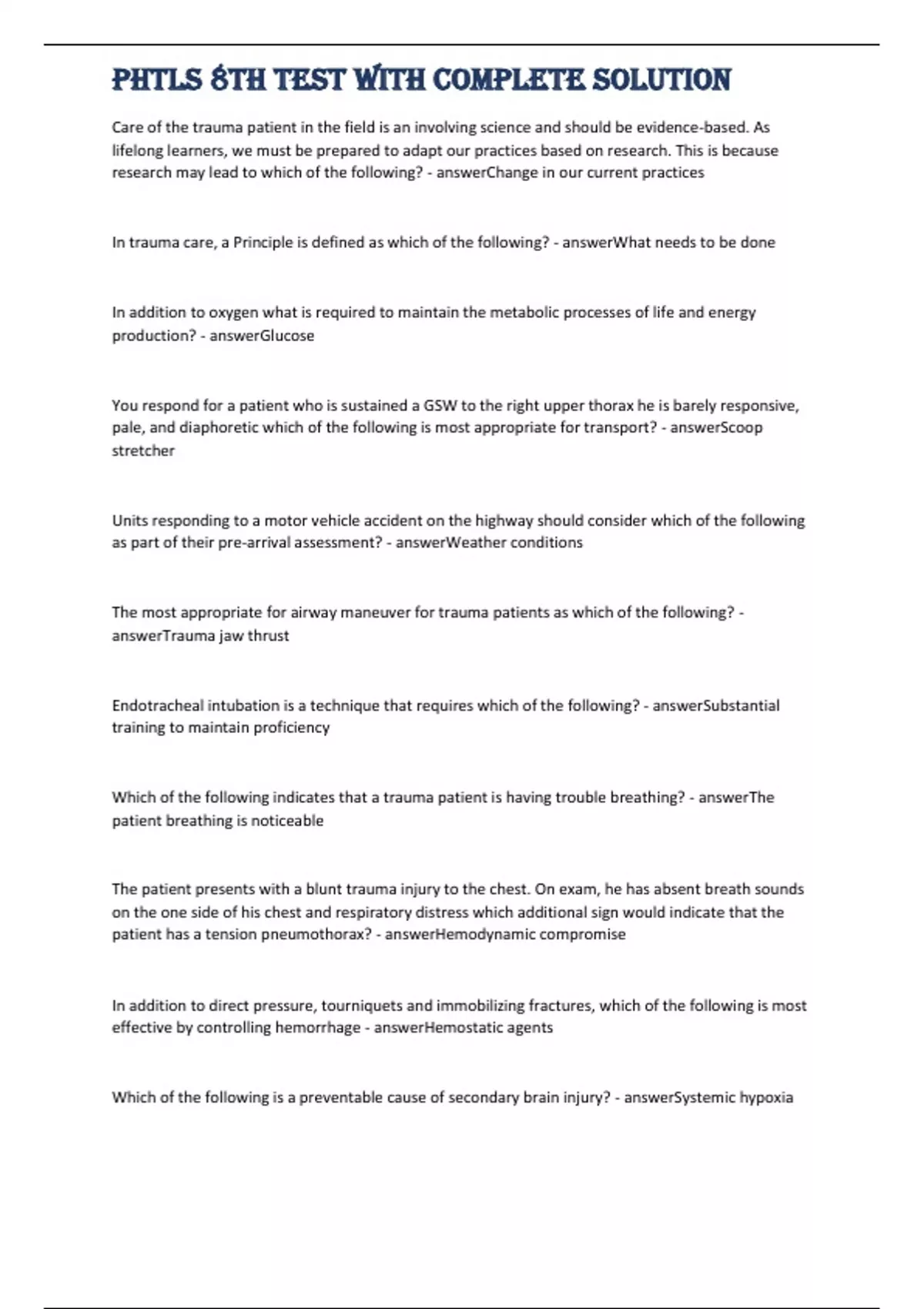 PHTLS 8TH TEST WITH COMPLETE SOLUTION

Care of the trauma patient in the field is an involving science and should be evidence-based. As lifelong learners, we must be prepared to adapt our practices based on research. This is because research may lead to which of the following? - answerChange in our current practices

In trauma care, a Principle is defined as which of the following? - answerWhat needs to be done

In addition to oxygen what is required to maintain the metabolic processes of life and energy production? - answerGlucose

You respond for a patient who is sustained a GSW to the right upper thorax he is barely responsive, pale, and diaphoretic which of the following is most appropriate for transport? - answerScoop stretcher

Units responding to a motor vehicle accident on the highway should consider which of the following as part of their pre-arrival assessment? - answerWeather conditions

The most appropriate for airway maneuver for trauma patients as which of the following? - answerTrauma jaw thrust

Endotracheal intubation is a technique that requires which of the following? - answerSubstantial training to maintain proficiency

Which of the following indicates that a trauma patient is having trouble breathing? - answerThe patient breathing is noticeable

The patient presents with a blunt trauma injury to the chest. On exam, he has absent breath sounds on the one side of his chest and respiratory distress which additional sign would indicate that the patient has a tension pneumothorax? - answerHemodynamic compromise

In addition to direct pressure, tourniquets and immobilizing fractures, which of the following is most effective by controlling hemorrhage - answerHemostatic agents

Which of the following is a preventable cause of secondary brain injury? - answerSystemic hypoxia